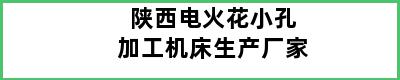 陕西电火花小孔
加工机床生产厂家